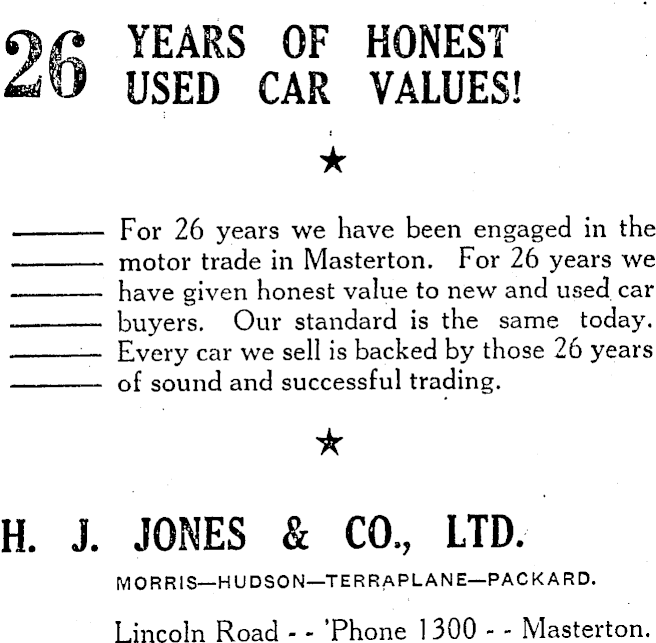 26 YEARS OF HONEST USED CAR VALUES!

★

For 26 years we have been engaged in the motor trade in Masterton. For 26 years we have given honest value to new and used car buyers. Our standard is the same today. Every car we sell is backed by those 26 years of sound and successful trading.

★

H. J. JONES & CO., LTD.

MORRIS—HUDSON—TERRAPLANE—PACKARD.

Lincoln Road - - 'Phone 1300 - - Masterton.